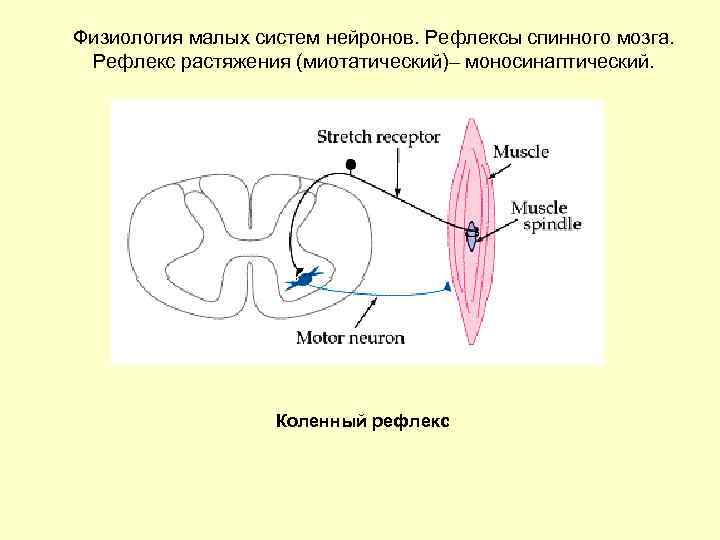 Физиология малых систем нейронов. Рефлексы спинного мозга.
Рефлекс растяжения (миотатический)– моносинаптический.

Stretch receptor

Muscle

Muscle
spindle

Motor neuron

Коленный рефлекс